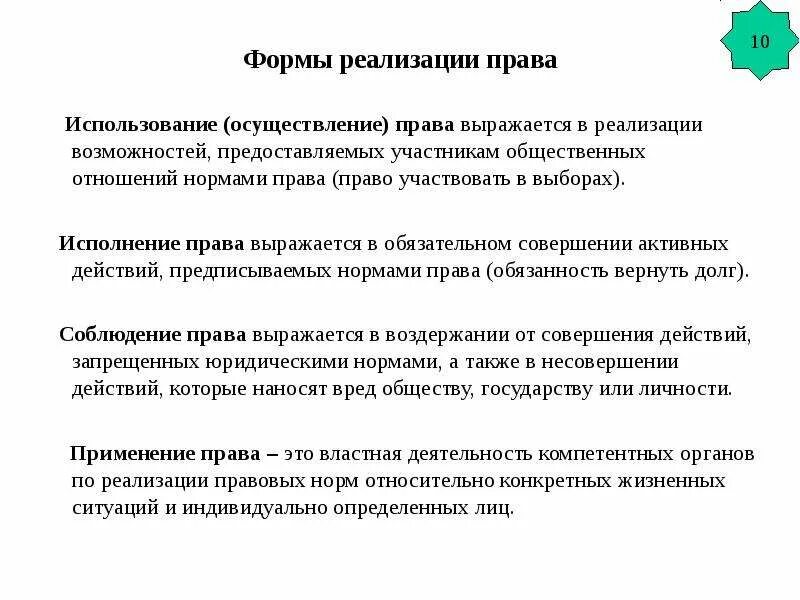 10

Формы реализации права

Использование (осуществление) права выражается в реализации возможностей, предоставляемых участникам общественных отношений нормами права (право участвовать в выборах).

Исполнение права выражается в обязательном совершении активных действий, предписываемых нормами права (обязанность вернуть долг).

Соблюдение права выражается в воздержании от совершения действий, запрещенных юридическими нормами, а также в несовершении действий, которые наносят вред обществу, государству или личности.

Применение права – это властная деятельность компетентных органов по реализации правовых норм относительно конкретных жизненных ситуаций и индивидуально определенных лиц.